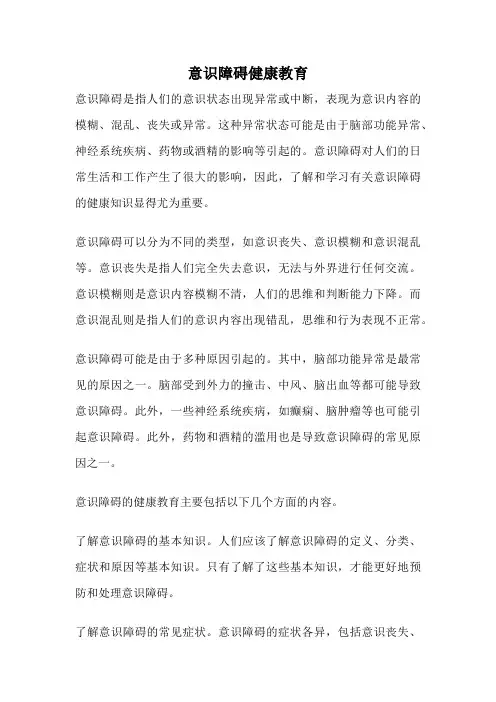 意识障碍健康教育

意识障碍是指人们的意识状态出现异常或中断，表现为意识内容的模糊、混乱、丧失或异常。这种异常状态可能是由于脑部功能异常、神经系统疾病、药物或酒精的影响等引起的。意识障碍对人们的日常生活和工作产生了很大的影响，因此，了解和学习有关意识障碍的健康知识显得尤为重要。

意识障碍可以分为不同的类型，如意识丧失、意识模糊和意识混乱等。意识丧失是指人们完全失去意识，无法与外界进行任何交流。意识模糊则是意识内容模糊不清，人们的思维和判断能力下降。而意识混乱则是指人们的意识内容出现错乱，思维和行为表现不正常。

意识障碍可能是由于多种原因引起的。其中，脑部功能异常是最常见的原因之一。脑部受到外力的撞击、中风、脑出血等都可能导致意识障碍。此外，一些神经系统疾病，如癫痫、脑肿瘤等也可能引起意识障碍。此外，药物和酒精的滥用也是导致意识障碍的常见原因之一。

意识障碍的健康教育主要包括以下几个方面的内容。

了解意识障碍的基本知识。人们应该了解意识障碍的定义、分类、症状和原因等基本知识。只有了解了这些基本知识，才能更好地预防和处理意识障碍。

了解意识障碍的常见症状。意识障碍的症状各异，包括意识丧失、